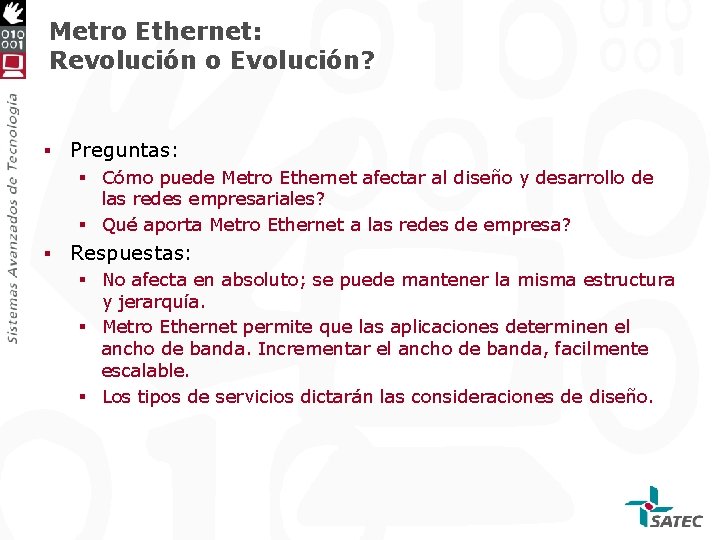 010
001

Sistemas Avanzados de Tecnología

Metro Ethernet:
Revolución o Evolución?

▪ Preguntas:
 ▪ Cómo puede Metro Ethernet afectar al diseño y desarrollo de las redes empresariales?
 ▪ Qué aporta Metro Ethernet a las redes de empresa?
▪ Respuestas:
 ▪ No afecta en absoluto; se puede mantener la misma estructura y jerarquía.
 ▪ Metro Ethernet permite que las aplicaciones determinen el ancho de banda. Incrementar el ancho de banda, facilmente escalable.
 ▪ Los tipos de servicios dictarán las consideraciones de diseño.

SATEC